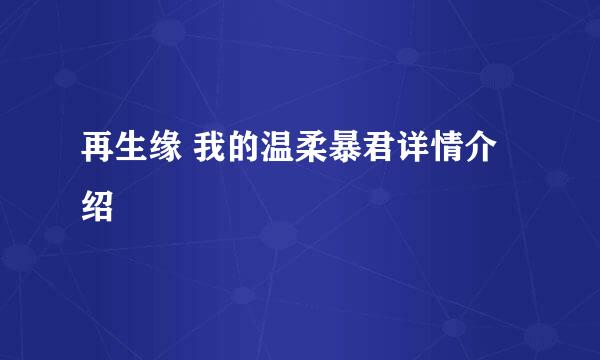 再生缘 我的温柔暴君详情介绍